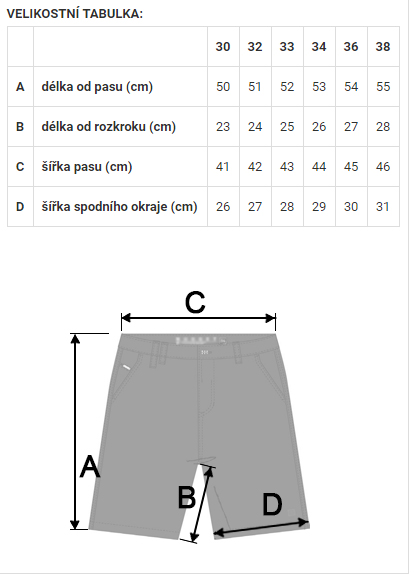 VELIKOSTNÍ TABULKA:

| | | 30 | 32 | 33 | 34 | 36 | 38 |
|---|---|---|---|---|---|---|---|
| A | délka od pasu (cm) | 50 | 51 | 52 | 53 | 54 | 55 |
| B | délka od rozkroku (cm) | 23 | 24 | 25 | 26 | 27 | 28 |
| C | šířka pasu (cm) | 41 | 42 | 43 | 44 | 45 | 46 |
| D | šířka spodního okraje (cm) | 26 | 27 | 28 | 29 | 30 | 31 |

C
A
B
D